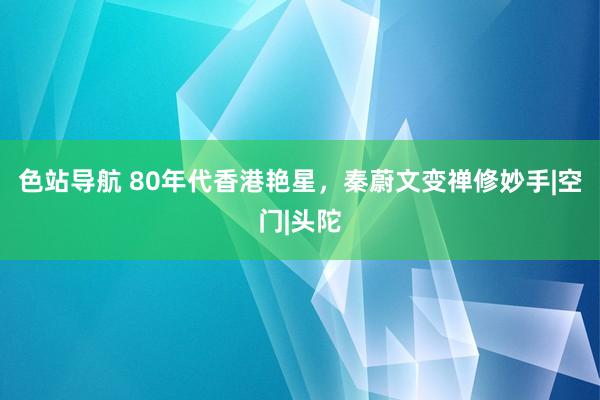 色站导航 80年代香港艳星，秦蔚文变禅修妙手|空门|头陀